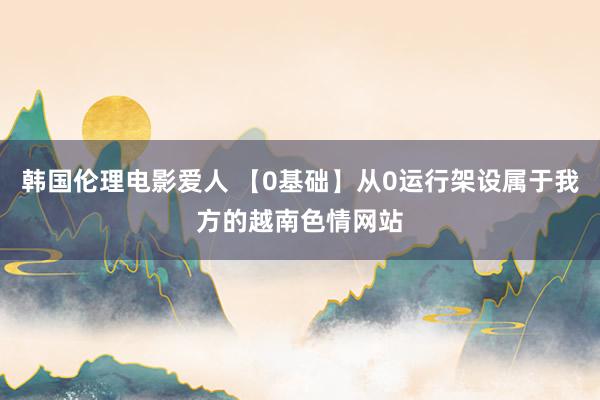 韩国伦理电影爱人 【0基础】从0运行架设属于我方的越南色情网站